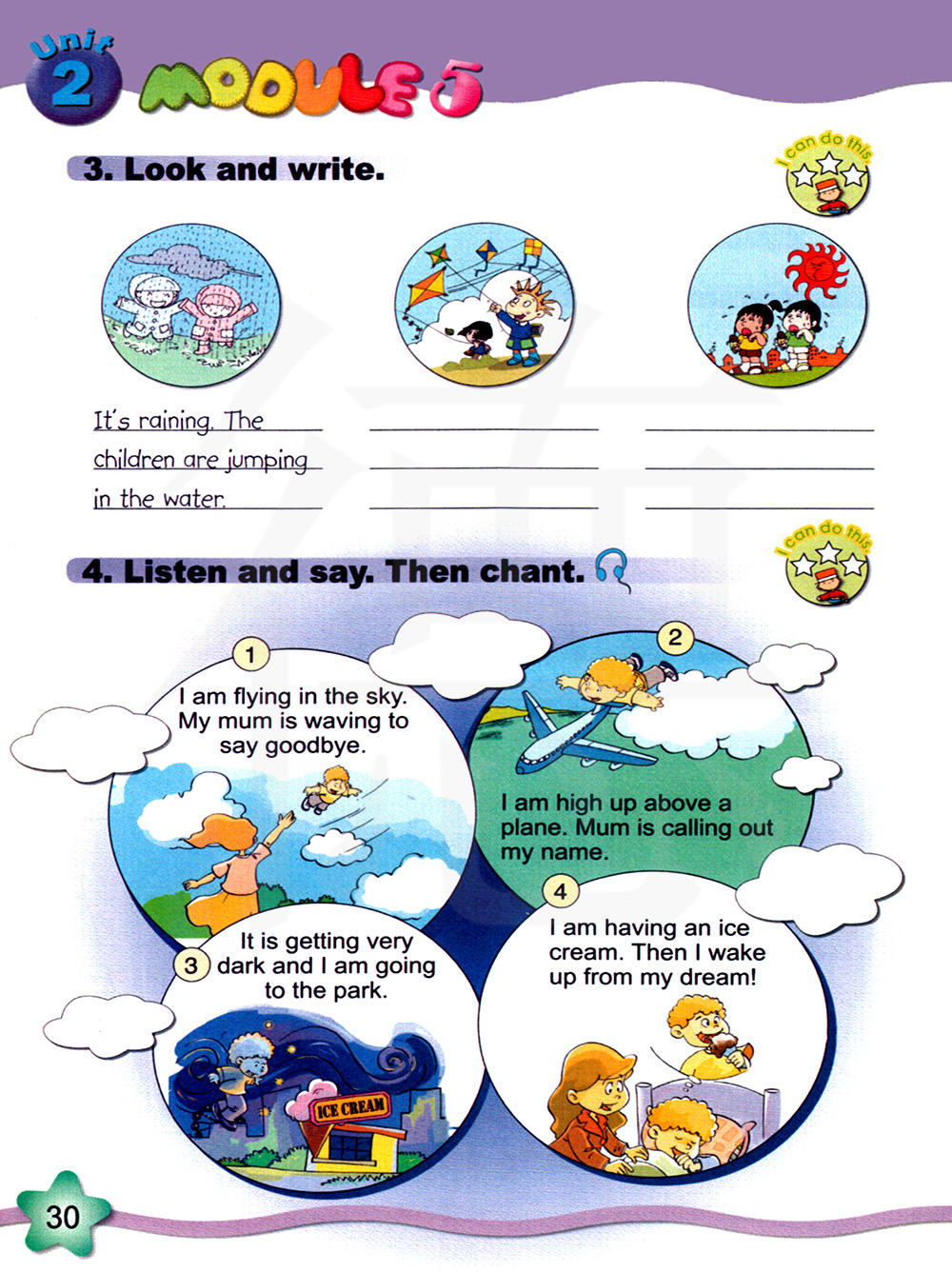 Unit 2 MODULE 5

3. Look and write.

I can do this

It's raining. The children are jumping in the water.

4. Listen and say. Then chant.

I can do this

1
I am flying in the sky. My mum is waving to say goodbye.

2
I am high up above a plane. Mum is calling out my name.

3
It is getting very dark and I am going to the park.

ICE CREAM

4
I am having an ice cream. Then I wake up from my dream!

30